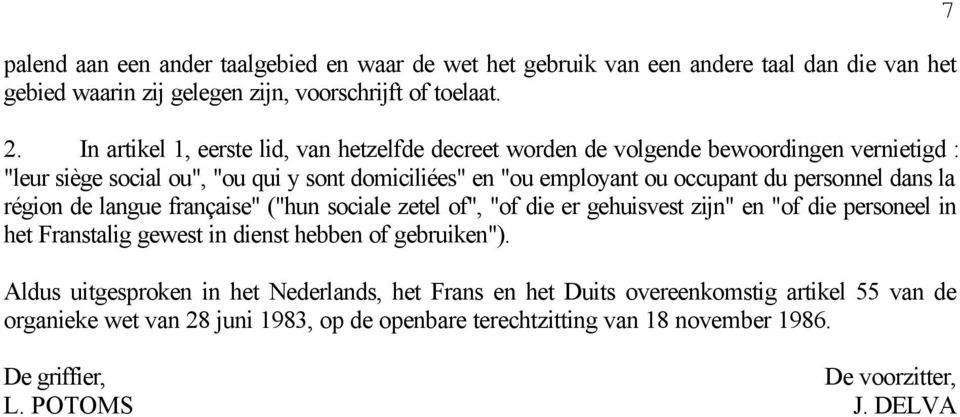 7

palend aan een ander taalgebied en waar de wet het gebruik van een andere taal dan die van het gebied waarin zij gelegen zijn, voorschrijft of toelaat.

2. In artikel 1, eerste lid, van hetzelfde decreet worden de volgende bewoordingen vernietigd : "leur siège social ou", "ou qui y sont domiciliées" en "ou employant ou occupant du personnel dans la région de langue française" ("hun sociale zetel of", "of die er gehuisvest zijn" en "of die personeel in het Franstalig gewest in dienst hebben of gebruiken").

Aldus uitgesproken in het Nederlands, het Frans en het Duits overeenkomstig artikel 55 van de organieke wet van 28 juni 1983, op de openbare terechtzitting van 18 november 1986.

De griffier,
L. POTOMS

De voorzitter,
J. DELVA